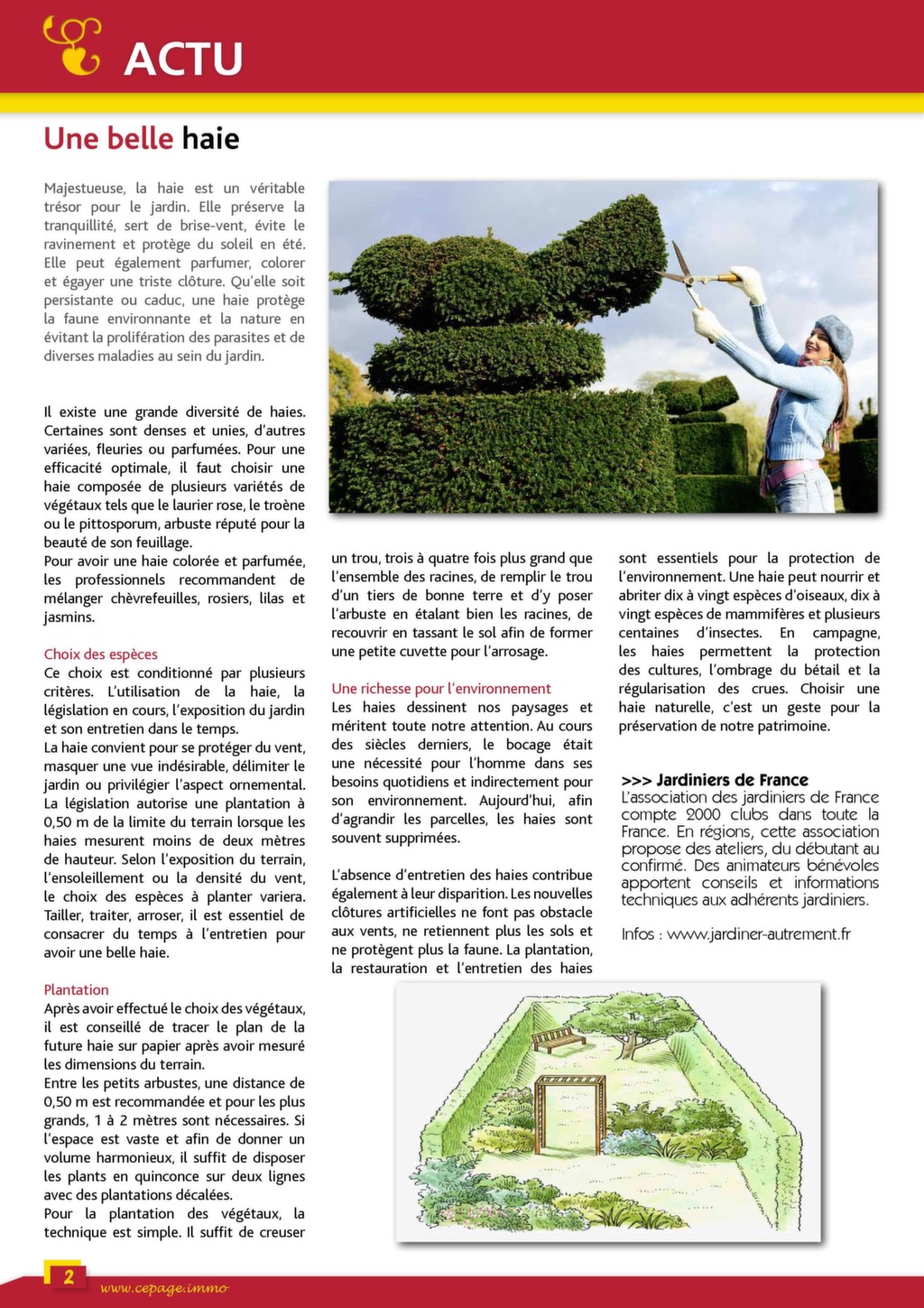 ACTU

Une belle haie

Majestueuse, la haie est un véritable trésor pour le jardin. Elle préserve la tranquillité, sert de brise-vent, évite le ravinement et protège du soleil en été. Elle peut également parfumer, colorer et égayer une triste clôture. Qu'elle soit persistante ou caduc, une haie protège la faune environnante et la nature en évitant la prolifération des parasites et de diverses maladies au sein du jardin.

Il existe une grande diversité de haies. Certaines sont denses et unies, d'autres variées, fleuries ou parfumées. Pour une efficacité optimale, il faut choisir une haie composée de plusieurs variétés de végétaux tels que le laurier rose, le troène ou le pittosporum, arbuste réputé pour la beauté de son feuillage.
Pour avoir une haie colorée et parfumée, les professionnels recommandent de mélanger chèvrefeuilles, rosiers, lilas et jasmins.

Choix des espèces
Ce choix est conditionné par plusieurs critères. L'utilisation de la haie, la législation en cours, l'exposition du jardin et son entretien dans le temps.
La haie convient pour se protéger du vent, masquer une vue indésirable, délimiter le jardin ou privilégier l'aspect ornemental. La législation autorise une plantation à 0,50 m de la limite du terrain lorsque les haies mesurent moins de deux mètres de hauteur. Selon l'exposition du terrain, l'ensoleillement ou la densité du vent, le choix des espèces à planter variera. Tailler, traiter, arroser, il est essentiel de consacrer du temps à l'entretien pour avoir une belle haie.

Plantation
Après avoir effectué le choix des végétaux, il est conseillé de tracer le plan de la future haie sur papier après avoir mesuré les dimensions du terrain.
Entre les petits arbustes, une distance de 0,50 m est recommandée et pour les plus grands, 1 à 2 mètres sont nécessaires. Si l'espace est vaste et afin de donner un volume harmonieux, il suffit de disposer les plants en quinconce sur deux lignes avec des plantations décalées.
Pour la plantation des végétaux, la technique est simple. Il suffit de creuser un trou, trois à quatre fois plus grand que l'ensemble des racines, de remplir le trou d'un tiers de bonne terre et d'y poser l'arbuste en étalant bien les racines, de recouvrir en tassant le sol afin de former une petite cuvette pour l'arrosage.

Une richesse pour l'environnement
Les haies dessinent nos paysages et méritent toute notre attention. Au cours des siècles derniers, le bocage était une nécessité pour l'homme dans ses besoins quotidiens et indirectement pour son environnement. Aujourd'hui, afin d'agrandir les parcelles, les haies sont souvent supprimées.

L'absence d'entretien des haies contribue également à leur disparition. Les nouvelles clôtures artificielles ne font pas obstacle aux vents, ne retiennent plus les sols et ne protègent plus la faune. La plantation, la restauration et l'entretien des haies sont essentiels pour la protection de l'environnement. Une haie peut nourrir et abriter dix à vingt espèces d'oiseaux, dix à vingt espèces de mammifères et plusieurs centaines d'insectes. En campagne, les haies permettent la protection des cultures, l'ombrage du bétail et la régularisation des crues. Choisir une haie naturelle, c'est un geste pour la préservation de notre patrimoine.

>>> Jardiniers de France
L'association des jardiniers de France compte 2000 clubs dans toute la France. En régions, cette association propose des ateliers, du débutant au confirmé. Des animateurs bénévoles apportent conseils et informations techniques aux adhérents jardiniers.

Infos : www.jardiner-autrement.fr

2 www.cepage.immo